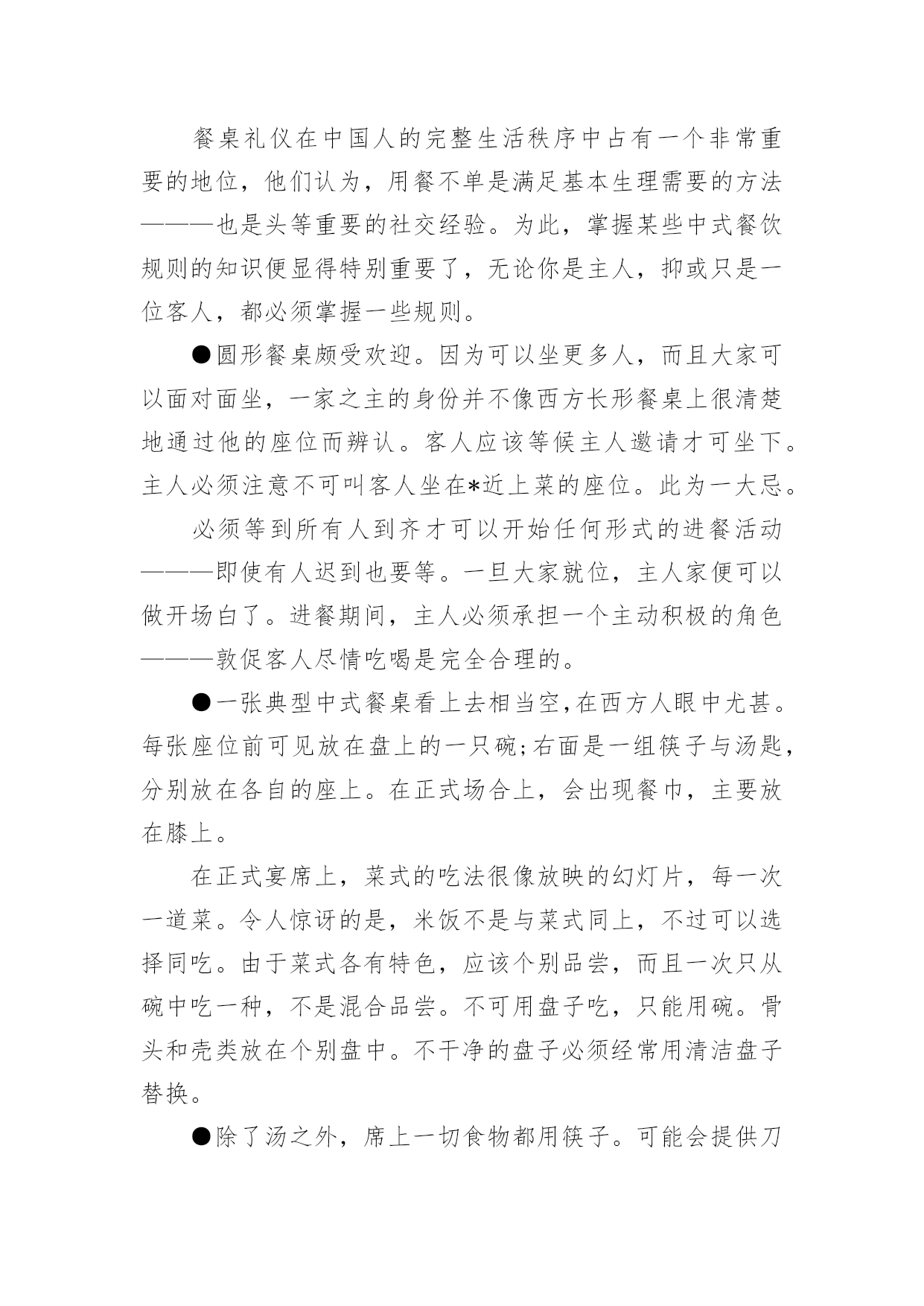 餐桌礼仪在中国人的完整生活秩序中占有一个非常重要的地位，他们认为，用餐不单是满足基本生理需要的方法———也是头等重要的社交经验。为此，掌握某些中式餐饮规则的知识便显得特别重要了，无论你是主人，抑或只是一位客人，都必须掌握一些规则。

●圆形餐桌颇受欢迎。因为可以坐更多人，而且大家可以面对面坐，一家之主的身份并不像西方长形餐桌上很清楚地通过他的座位而辨认。客人应该等候主人邀请才可坐下。主人必须注意不可叫客人坐在*近上菜的座位。此为一大忌。

必须等到所有人到齐才可以开始任何形式的进餐活动———即使有人迟到也要等。一旦大家就位，主人家便可以做开场白了。进餐期间，主人必须承担一个主动积极的角色———敦促客人尽情吃喝是完全合理的。

●一张典型中式餐桌看上去相当空,在西方人眼中尤甚。每张座位前可见放在盘上的一只碗;右面是一组筷子与汤匙,分别放在各自的座上。在正式场合上，会出现餐巾，主要放在膝上。

在正式宴席上，菜式的吃法很像放映的幻灯片，每一次一道菜。令人惊讶的是，米饭不是与菜式同上，不过可以选择同吃。由于菜式各有特色，应该个别品尝，而且一次只从碗中吃一种，不是混合品尝。不可用盘子吃，只能用碗。骨头和壳类放在个别盘中。不干净的盘子必须经常用清洁盘子替换。

●除了汤之外，席上一切食物都用筷子。可能会提供刀